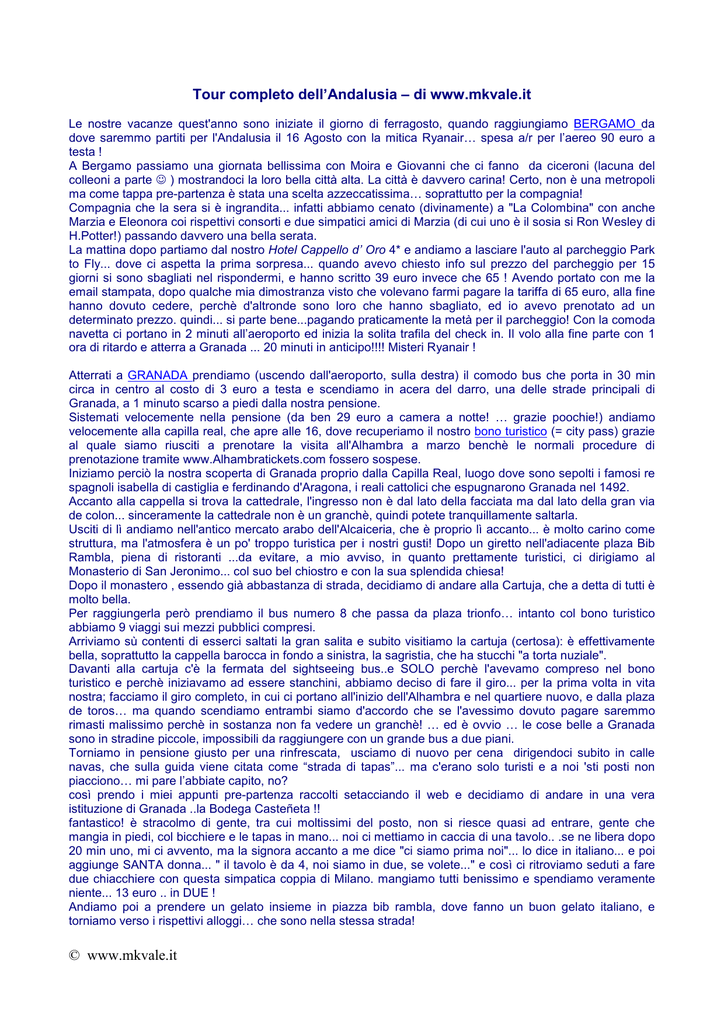 Tour completo dell'Andalusia – di www.mkvale.it

Le nostre vacanze quest'anno sono iniziate il giorno di ferragosto, quando raggiungiamo BERGAMO da dove saremmo partiti per l'Andalusia il 16 Agosto con la mitica Ryanair… spesa a/r per l'aereo 90 euro a testa !
A Bergamo passiamo una giornata bellissima con Moira e Giovanni che ci fanno da ciceroni (lacuna del colleoni a parte ☺ ) mostrandoci la loro bella città alta. La città è davvero carina! Certo, non è una metropoli ma come tappa pre-partenza è stata una scelta azzeccatissima… soprattutto per la compagnia!
Compagnia che la sera si è ingrandita... infatti abbiamo cenato (divinamente) a "La Colombina" con anche Marzia e Eleonora coi rispettivi consorti e due simpatici amici di Marzia (di cui uno è il sosia si Ron Wesley di H.Potter!) passando davvero una bella serata.
La mattina dopo partiamo dal nostro Hotel Cappello d' Oro 4* e andiamo a lasciare l'auto al parcheggio Park to Fly... dove ci aspetta la prima sorpresa... quando avevo chiesto info sul prezzo del parcheggio per 15 giorni si sono sbagliati nel rispondermi, e hanno scritto 39 euro invece che 65 ! Avendo portato con me la email stampata, dopo qualche mia dimostranza visto che volevano farmi pagare la tariffa di 65 euro, alla fine hanno dovuto cedere, perchè d'altronde sono loro che hanno sbagliato, ed io avevo prenotato ad un determinato prezzo. quindi... si parte bene...pagando praticamente la metà per il parcheggio! Con la comoda navetta ci portano in 2 minuti all'aeroporto ed inizia la solita trafila del check in. Il volo alla fine parte con 1 ora di ritardo e atterra a Granada ... 20 minuti in anticipo!!!! Misteri Ryanair !

Atterrati a GRANADA prendiamo (uscendo dall'aeroporto, sulla destra) il comodo bus che porta in 30 min circa in centro al costo di 3 euro a testa e scendiamo in acera del darro, una delle strade principali di Granada, a 1 minuto scarso a piedi dalla nostra pensione.
Sistemati velocemente nella pensione (da ben 29 euro a camera a notte! … grazie poochie!) andiamo velocemente alla capilla real, che apre alle 16, dove recuperiamo il nostro bono turistico (= city pass) grazie al quale siamo riusciti a prenotare la visita all'Alhambra a marzo benchè le normali procedure di prenotazione tramite www.Alhambratickets.com fossero sospese.
Iniziamo perciò la nostra scoperta di Granada proprio dalla Capilla Real, luogo dove sono sepolti i famosi re spagnoli isabella di castiglia e ferdinando d'Aragona, i reali cattolici che espugnarono Granada nel 1492.
Accanto alla cappella si trova la cattedrale, l'ingresso non è dal lato della facciata ma dal lato della gran via de colon... sinceramente la cattedrale non è un granchè, quindi potete tranquillamente saltarla.
Usciti di lì andiamo nell'antico mercato arabo dell'Alcaiceria, che è proprio lì accanto... è molto carino come struttura, ma l'atmosfera è un po' troppo turistica per i nostri gusti! Dopo un giretto nell'adiacente plaza Bib Rambla, piena di ristoranti ...da evitare, a mio avviso, in quanto prettamente turistici, ci dirigiamo al Monasterio di San Jeronimo... col suo bel chiostro e con la sua splendida chiesa!
Dopo il monastero , essendo già abbastanza di strada, decidiamo di andare alla Cartuja, che a detta di tutti è molto bella.
Per raggiungerla però prendiamo il bus numero 8 che passa da plaza trionfo… intanto col bono turistico abbiamo 9 viaggi sui mezzi pubblici compresi.
Arriviamo sù contenti di esserci saltati la gran salita e subito visitiamo la cartuja (certosa): è effettivamente bella, soprattutto la cappella barocca in fondo a sinistra, la sagristia, che ha stucchi "a torta nuziale".
Davanti alla cartuja c'è la fermata del sightseeing bus..e SOLO perchè l'avevamo compreso nel bono turistico e perchè iniziavamo ad essere stanchini, abbiamo deciso di fare il giro... per la prima volta in vita nostra; facciamo il giro completo, in cui ci portano all'inizio dell'Alhambra e nel quartiere nuovo, e dalla plaza de toros… ma quando scendiamo entrambi siamo d'accordo che se l'avessimo dovuto pagare saremmo rimasti malissimo perchè in sostanza non fa vedere un granchè! … ed è ovvio … le cose belle a Granada sono in stradine piccole, impossibili da raggiungere con un grande bus a due piani.
Torniamo in pensione giusto per una rinfrescata, usciamo di nuovo per cena dirigendoci subito in calle navas, che sulla guida viene citata come "strada di tapas"... ma c'erano solo turisti e a noi 'sti posti non piacciono… mi pare l'abbiate capito, no?
così prendo i miei appunti pre-partenza raccolti setacciando il web e decidiamo di andare in una vera istituzione di Granada ..la Bodega Casteñeta !!
fantastico! è stracolmo di gente, tra cui moltissimi del posto, non si riesce quasi ad entrare, gente che mangia in piedi, col bicchiere e le tapas in mano... noi ci mettiamo in caccia di una tavolo.. .se ne libera dopo 20 min uno, mi ci avvento, ma la signora accanto a me dice "ci siamo prima noi"... lo dice in italiano... e poi aggiunge SANTA donna... " il tavolo è da 4, noi siamo in due, se volete..." e così ci ritroviamo seduti a fare due chiacchiere con questa simpatica coppia di Milano. mangiamo tutti benissimo e spendiamo veramente niente... 13 euro .. in DUE !
Andiamo poi a prendere un gelato insieme in piazza bib rambla, dove fanno un buon gelato italiano, e torniamo verso i rispettivi alloggi… che sono nella stessa strada!

© www.mkvale.it